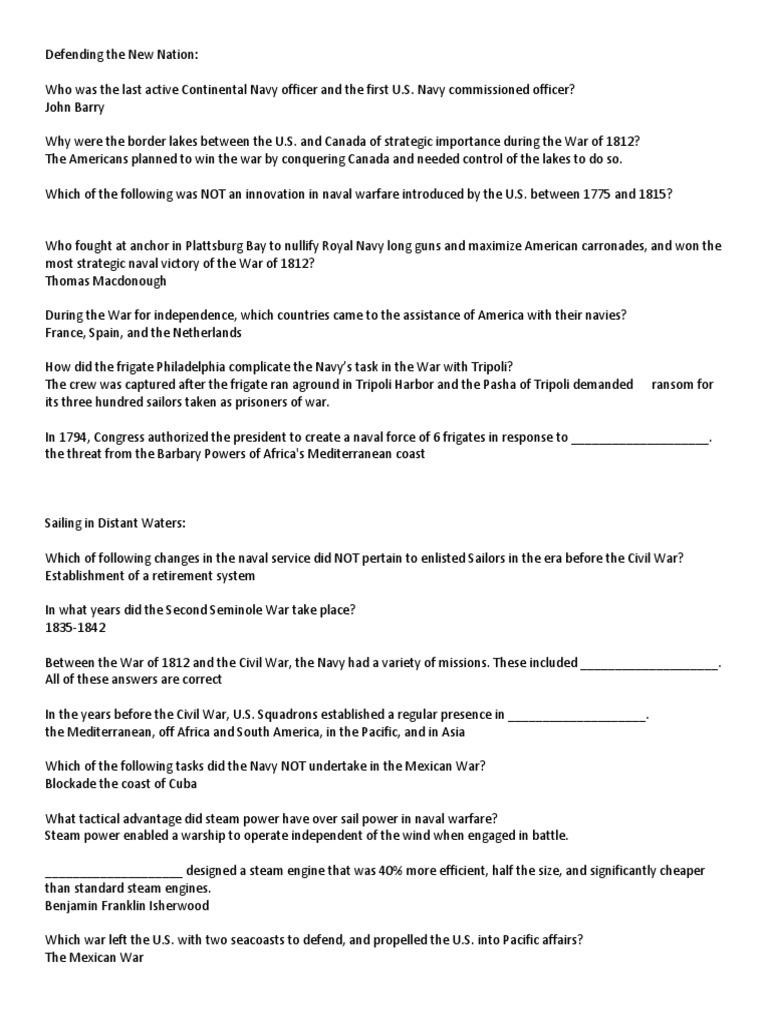 Defending the New Nation:

Who was the last active Continental Navy officer and the first U.S. Navy commissioned officer?
John Barry

Why were the border lakes between the U.S. and Canada of strategic importance during the War of 1812?
The Americans planned to win the war by conquering Canada and needed control of the lakes to do so.

Which of the following was NOT an innovation in naval warfare introduced by the U.S. between 1775 and 1815?

Who fought at anchor in Plattsburg Bay to nullify Royal Navy long guns and maximize American carronades, and won the most strategic naval victory of the War of 1812?
Thomas Macdonough

During the War for independence, which countries came to the assistance of America with their navies?
France, Spain, and the Netherlands

How did the frigate Philadelphia complicate the Navy's task in the War with Tripoli?
The crew was captured after the frigate ran aground in Tripoli Harbor and the Pasha of Tripoli demanded ransom for its three hundred sailors taken as prisoners of war.

In 1794, Congress authorized the president to create a naval force of 6 frigates in response to ____________________.
the threat from the Barbary Powers of Africa's Mediterranean coast

Sailing in Distant Waters:

Which of following changes in the naval service did NOT pertain to enlisted Sailors in the era before the Civil War?
Establishment of a retirement system

In what years did the Second Seminole War take place?
1835-1842

Between the War of 1812 and the Civil War, the Navy had a variety of missions. These included ____________________.
All of these answers are correct

In the years before the Civil War, U.S. Squadrons established a regular presence in ____________________.
the Mediterranean, off Africa and South America, in the Pacific, and in Asia

Which of the following tasks did the Navy NOT undertake in the Mexican War?
Blockade the coast of Cuba

What tactical advantage did steam power have over sail power in naval warfare?
Steam power enabled a warship to operate independent of the wind when engaged in battle.

____________________ designed a steam engine that was 40% more efficient, half the size, and significantly cheaper than standard steam engines.
Benjamin Franklin Isherwood

Which war left the U.S. with two seacoasts to defend, and propelled the U.S. into Pacific affairs?
The Mexican War